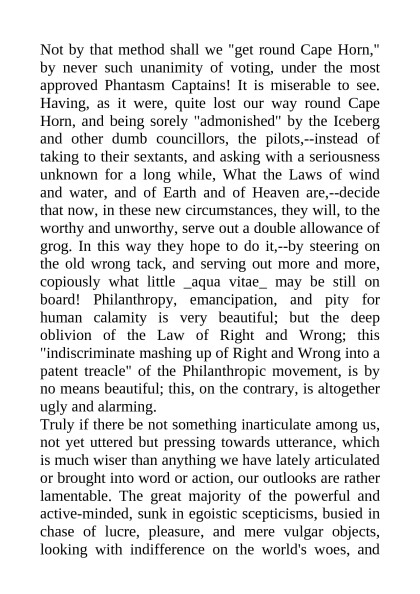 Not by that method shall we "get round Cape Horn," by never such unanimity of voting, under the most approved Phantasm Captains! It is miserable to see. Having, as it were, quite lost our way round Cape Horn, and being sorely "admonished" by the Iceberg and other dumb councillors, the pilots,--instead of taking to their sextants, and asking with a seriousness unknown for a long while, What the Laws of wind and water, and of Earth and of Heaven are,--decide that now, in these new circumstances, they will, to the worthy and unworthy, serve out a double allowance of grog. In this way they hope to do it,--by steering on the old wrong tack, and serving out more and more, copiously what little _aqua vitae_ may be still on board! Philanthropy, emancipation, and pity for human calamity is very beautiful; but the deep oblivion of the Law of Right and Wrong; this "indiscriminate mashing up of Right and Wrong into a patent treacle" of the Philanthropic movement, is by no means beautiful; this, on the contrary, is altogether ugly and alarming.
Truly if there be not something inarticulate among us, not yet uttered but pressing towards utterance, which is much wiser than anything we have lately articulated or brought into word or action, our outlooks are rather lamentable. The great majority of the powerful and active-minded, sunk in egoistic scepticisms, busied in chase of lucre, pleasure, and mere vulgar objects, looking with indifference on the world's woes, and